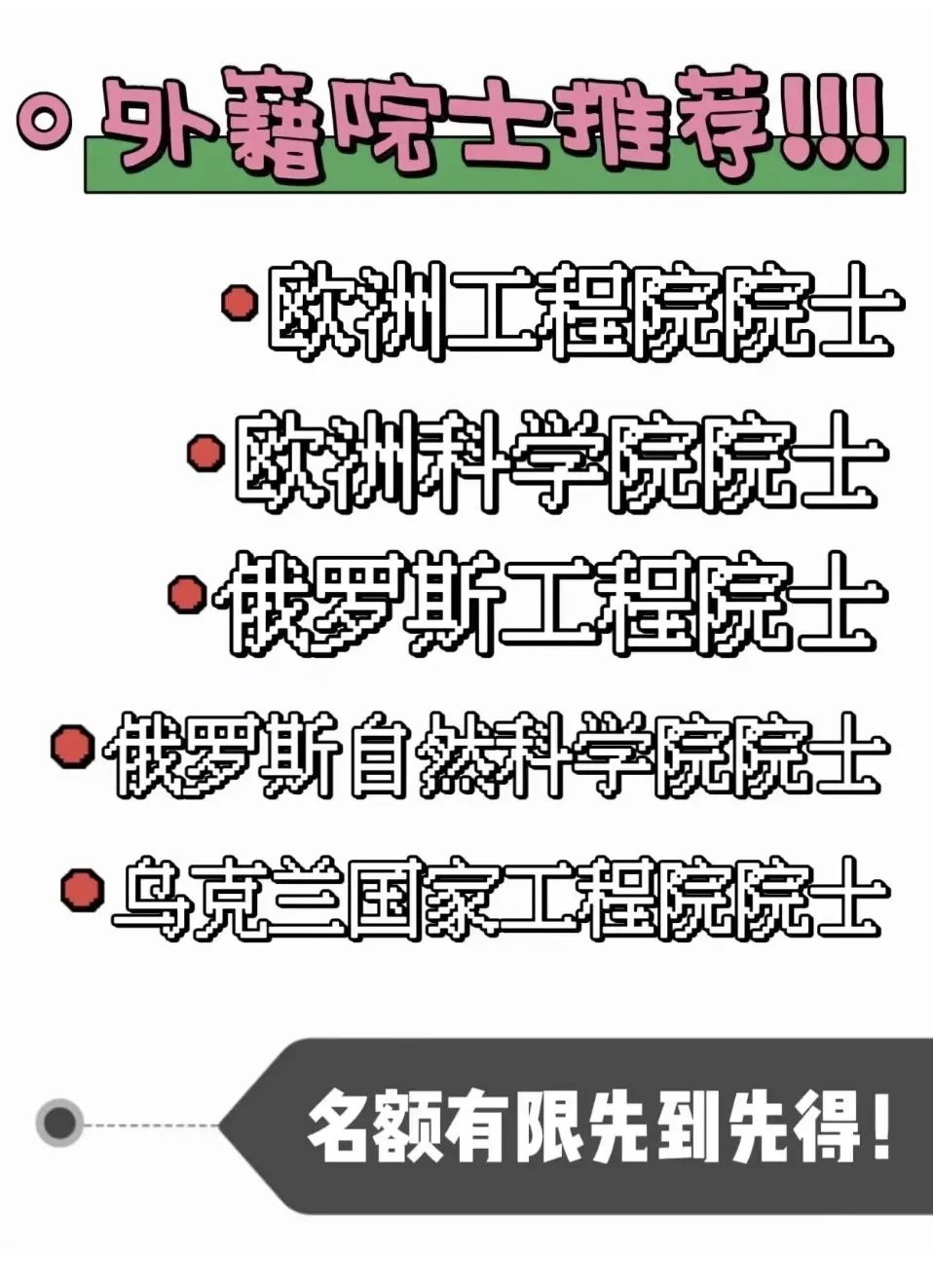 外籍院士推荐!!!!

• 欧洲工程院院士

• 欧洲科学院院士

• 俄罗斯工程院士

• 俄罗斯自然科学院院士

• 乌克兰国家工程院院士

名额有限先到先得!